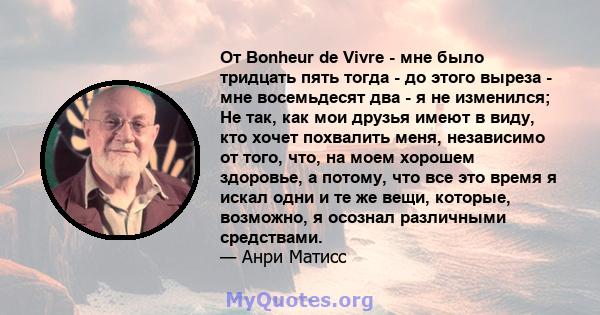 От Bonheur de Vivre - мне было тридцать пять тогда - до этого выреза - мне восемьдесят два - я не изменился; Не так, как мои друзья имеют в виду, кто хочет похвалить меня, независимо от того, что, на моем хорошем здоровье, а потому, что все это время я искал одни и те же вещи, которые, возможно, я осознал различными средствами.
— Анри Матисс

MyQuotes.org